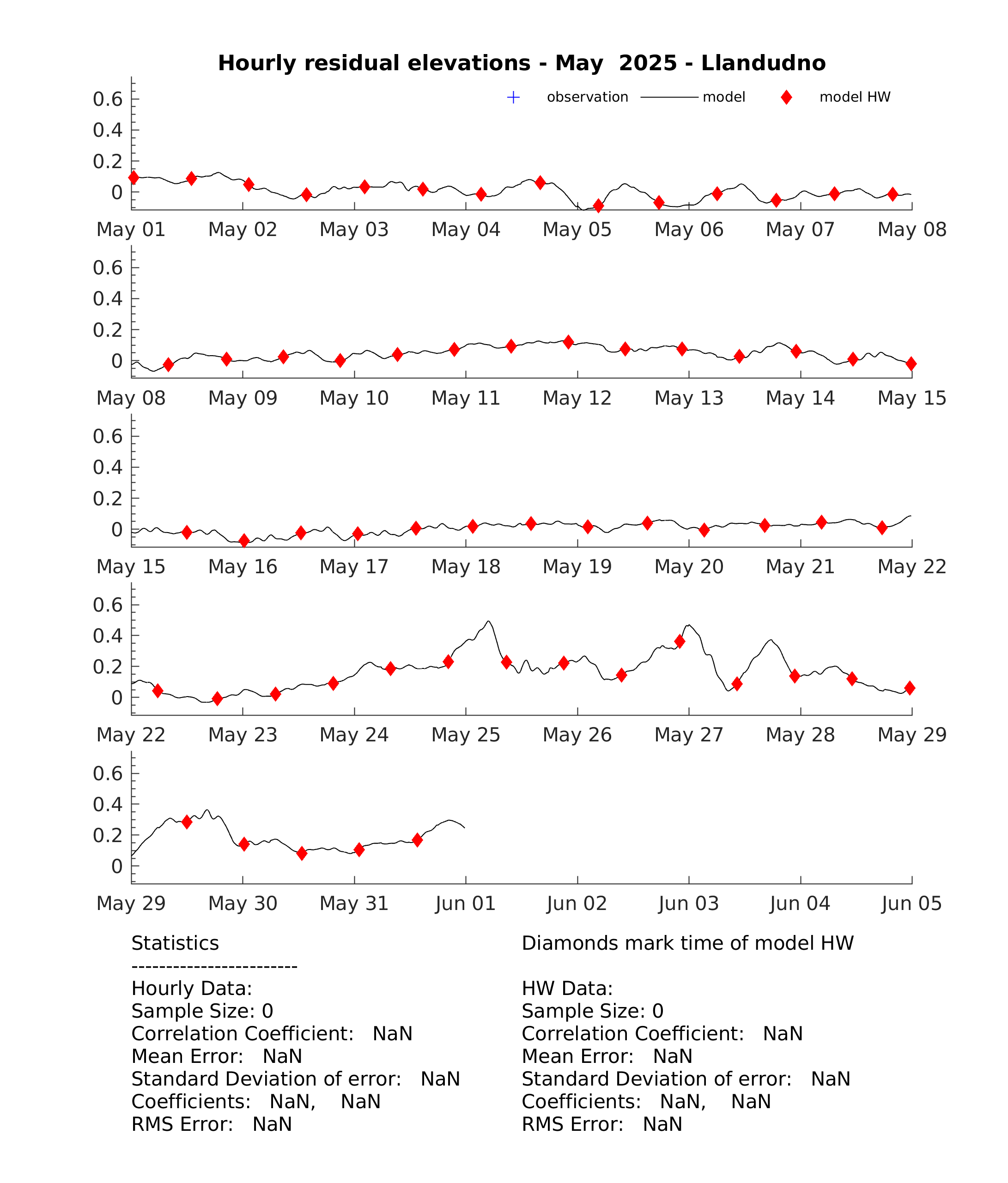 Hourly residual elevations - May 2025 - Llandudno

observation model model HW

0.6
0.4
0.2
0

May 01 May 02 May 03 May 04 May 05 May 06 May 07 May 08

0.6
0.4
0.2
0

May 08 May 09 May 10 May 11 May 12 May 13 May 14 May 15

0.6
0.4
0.2
0

May 15 May 16 May 17 May 18 May 19 May 20 May 21 May 22

0.6
0.4
0.2
0

May 22 May 23 May 24 May 25 May 26 May 27 May 28 May 29

0.6
0.4
0.2
0

May 29 May 30 May 31 Jun 01 Jun 02 Jun 03 Jun 04 Jun 05

Statistics
------------------------
Hourly Data:
Sample Size: 0
Correlation Coefficient: NaN
Mean Error: NaN
Standard Deviation of error: NaN
Coefficients: NaN, NaN
RMS Error: NaN

Diamonds mark time of model HW

HW Data:
Sample Size: 0
Correlation Coefficient: NaN
Mean Error: NaN
Standard Deviation of error: NaN
Coefficients: NaN, NaN
RMS Error: NaN